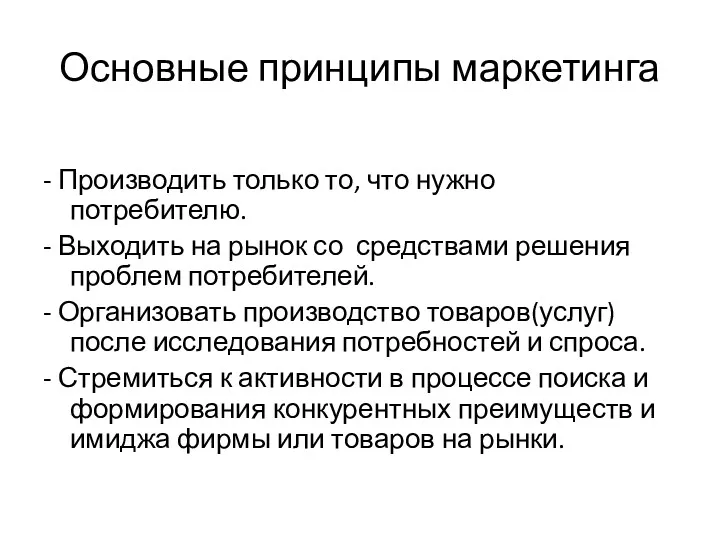 Основные принципы маркетинга

- Производить только то, что нужно потребителю.

- Выходить на рынок со средствами решения проблем потребителей.

- Организовать производство товаров(услуг) после исследования потребностей и спроса.

- Стремиться к активности в процессе поиска и формирования конкурентных преимуществ и имиджа фирмы или товаров на рынки.